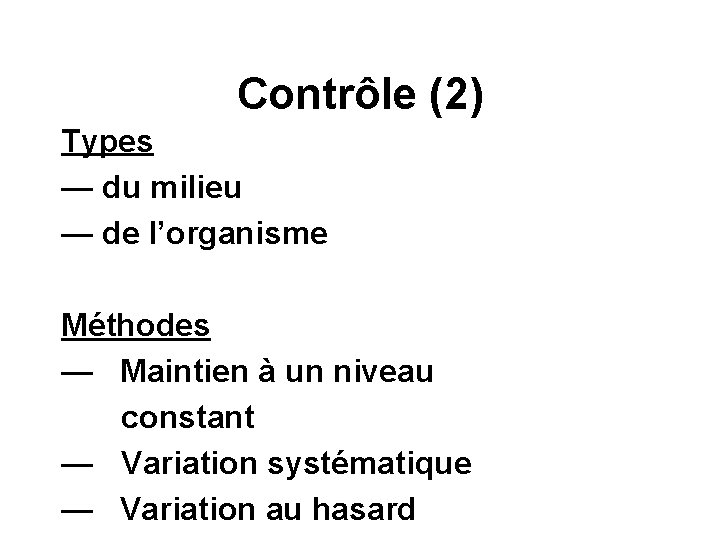 Contrôle (2)

Types
— du milieu
— de l'organisme

Méthodes
— Maintien à un niveau constant
— Variation systématique
— Variation au hasard